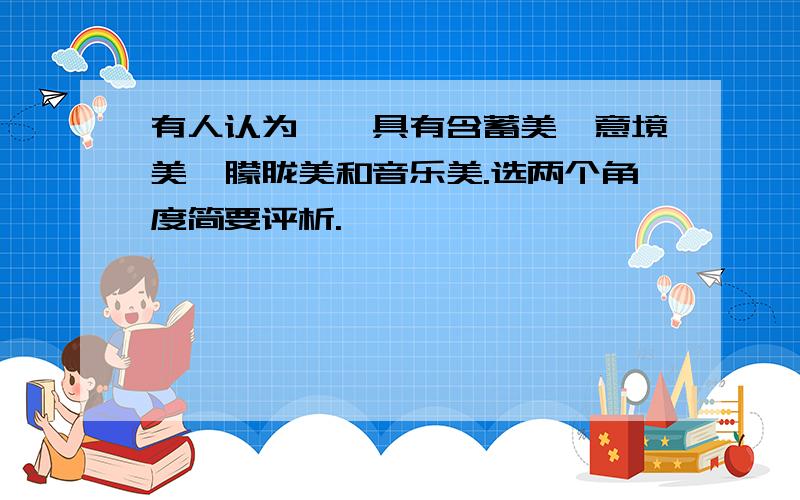 有人认为 具有含蓄美 意境美 朦胧美和音乐美.选两个角度简要评析.